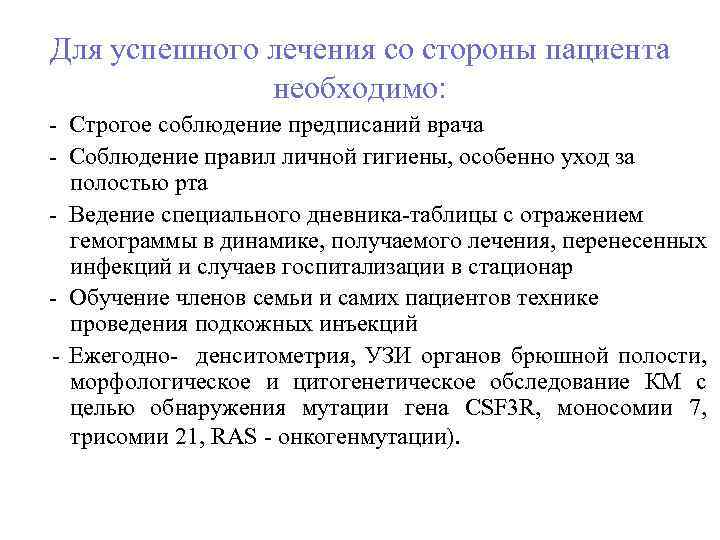 Для успешного лечения со стороны пациента необходимо:

- Строгое соблюдение предписаний врача
- Соблюдение правил личной гигиены, особенно уход за полостью рта
- Ведение специального дневника-таблицы с отражением гемограммы в динамике, получаемого лечения, перенесенных инфекций и случаев госпитализации в стационар
- Обучение членов семьи и самих пациентов технике проведения подкожных инъекций
- Ежегодно- денситометрия, УЗИ органов брюшной полости, морфологическое и цитогенетическое обследование КМ с целью обнаружения мутации гена CSF3R, моносомии 7, трисомии 21, RAS - онкогенмутации).